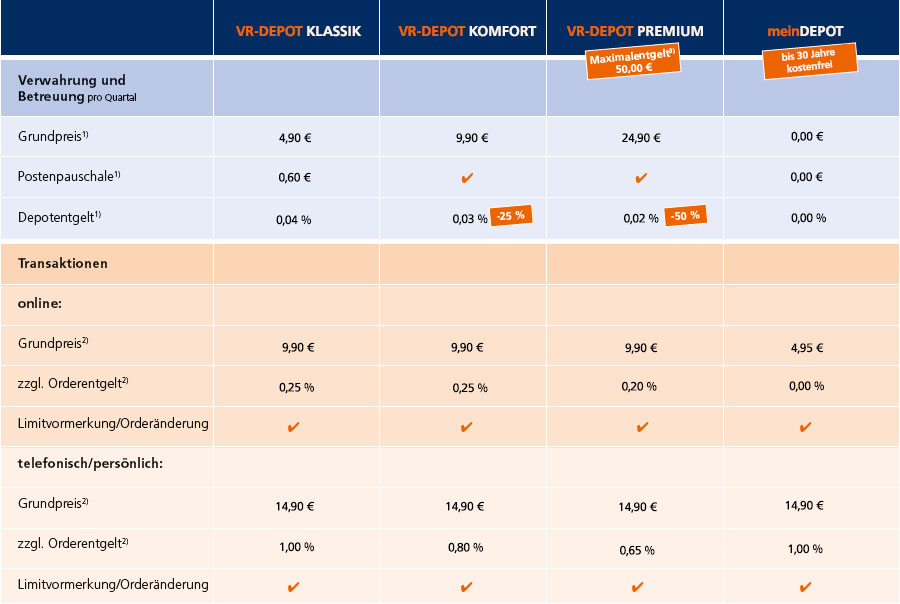 | | VR-DEPOT KLASSIK | VR-DEPOT KOMFORT | VR-DEPOT PREMIUM | meinDEPOT |
|---|---|---|---|---|
| Verwahrung und Betreuung pro Quartal | | | Maximalentgelt$^{1)}$ 50,00 € | bis 30 Jahre kostenfrei |
| Grundpreis$^{1)}$ | 4,90 € | 9,90 € | 24,90 € | 0,00 € |
| Postenpauschale$^{1)}$ | 0,60 € | ✔ | ✔ | 0,00 € |
| Depotentgelt$^{1)}$ | 0,04 % | 0,03 % -25 % | 0,02 % -50 % | 0,00 % |
| Transaktionen | | | | |
| online: | | | | |
| Grundpreis$^{2)}$ | 9,90 € | 9,90 € | 9,90 € | 4,95 € |
| zzgl. Orderentgelt$^{2)}$ | 0,25 % | 0,25 % | 0,20 % | 0,00 % |
| Limitvormerkung/Orderänderung | ✔ | ✔ | ✔ | ✔ |
| telefonisch/persönlich: | | | | |
| Grundpreis$^{2)}$ | 14,90 € | 14,90 € | 14,90 € | 14,90 € |
| zzgl. Orderentgelt$^{2)}$ | 1,00 % | 0,80 % | 0,65 % | 1,00 % |
| Limitvormerkung/Orderänderung | ✔ | ✔ | ✔ | ✔ |